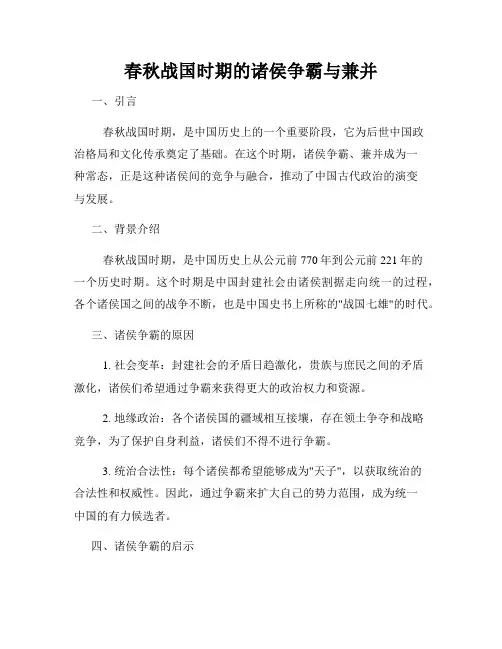 春秋战国时期的诸侯争霸与兼并

一、引言

春秋战国时期，是中国历史上的一个重要阶段，它为后世中国政治格局和文化传承奠定了基础。在这个时期，诸侯争霸、兼并成为一种常态，正是这种诸侯间的竞争与融合，推动了中国古代政治的演变与发展。

二、背景介绍

春秋战国时期，是中国历史上从公元前 770 年到公元前 221 年的一个历史时期。这个时期是中国封建社会由诸侯割据走向统一的过程，各个诸侯国之间的战争不断，也是中国史书上所称的"战国七雄"的时代。

三、诸侯争霸的原因

1. 社会变革：封建社会的矛盾日趋激化，贵族与庶民之间的矛盾激化，诸侯们希望通过争霸来获得更大的政治权力和资源。

2. 地缘政治：各个诸侯国的疆域相互接壤，存在领土争夺和战略竞争，为了保护自身利益，诸侯们不得不进行争霸。

3. 统治合法性：每个诸侯都希望能够成为"天子"，以获取统治的合法性和权威性。因此，通过争霸来扩大自己的势力范围，成为统一中国的有力候选者。

四、诸侯争霸的启示